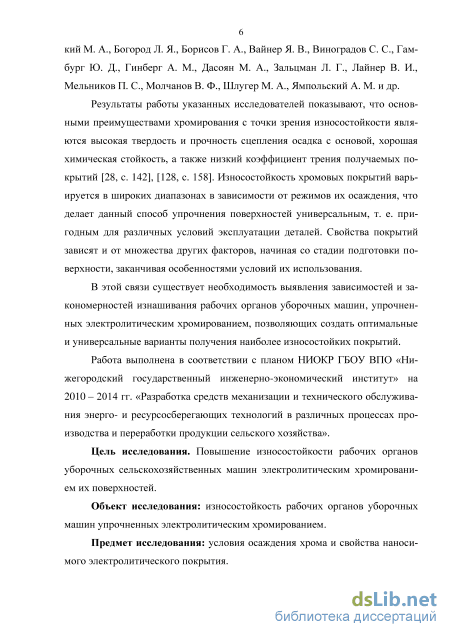 6

кий М. А., Богород Л. Я., Борисов Г. А., Вайнер Я. В., Виноградов С. С., Гамбург Ю. Д., Гинберг А. М., Дасоян М. А., Зальцман Л. Г., Лайнер В. И., Мельников П. С., Молчанов В. Ф., Шлугер М. А., Ямпольский А. М. и др.

Результаты работы указанных исследователей показывают, что основными преимуществами хромирования с точки зрения износостойкости являются высокая твердость и прочность сцепления осадка с основой, хорошая химическая стойкость, а также низкий коэффициент трения получаемых покрытий [28, с. 142], [128, с. 158]. Износостойкость хромовых покрытий варьируется в широких диапазонах в зависимости от режимов их осаждения, что делает данный способ упрочнения поверхностей универсальным, т. е. пригодным для различных условий эксплуатации деталей. Свойства покрытий зависят и от множества других факторов, начиная со стадии подготовки поверхности, заканчивая особенностями условий их использования.

В этой связи существует необходимость выявления зависимостей и закономерностей изнашивания рабочих органов уборочных машин, упрочненных электролитическим хромированием, позволяющих создать оптимальные и универсальные варианты получения наиболее износостойких покрытий.

Работа выполнена в соответствии с планом НИОКР ГБОУ ВПО «Нижегородский государственный инженерно-экономический институт» на 2010 – 2014 гг. «Разработка средств механизации и технического обслуживания энерго- и ресурсосберегающих технологий в различных процессах производства и переработки продукции сельского хозяйства».

Цель исследования. Повышение износостойкости рабочих органов уборочных сельскохозяйственных машин электролитическим хромированием их поверхностей.

Объект исследования: износостойкость рабочих органов уборочных машин упрочненных электролитическим хромированием.

Предмет исследования: условия осаждения хрома и свойства наносимого электролитического покрытия.

dsLib.net
библиотека диссертаций